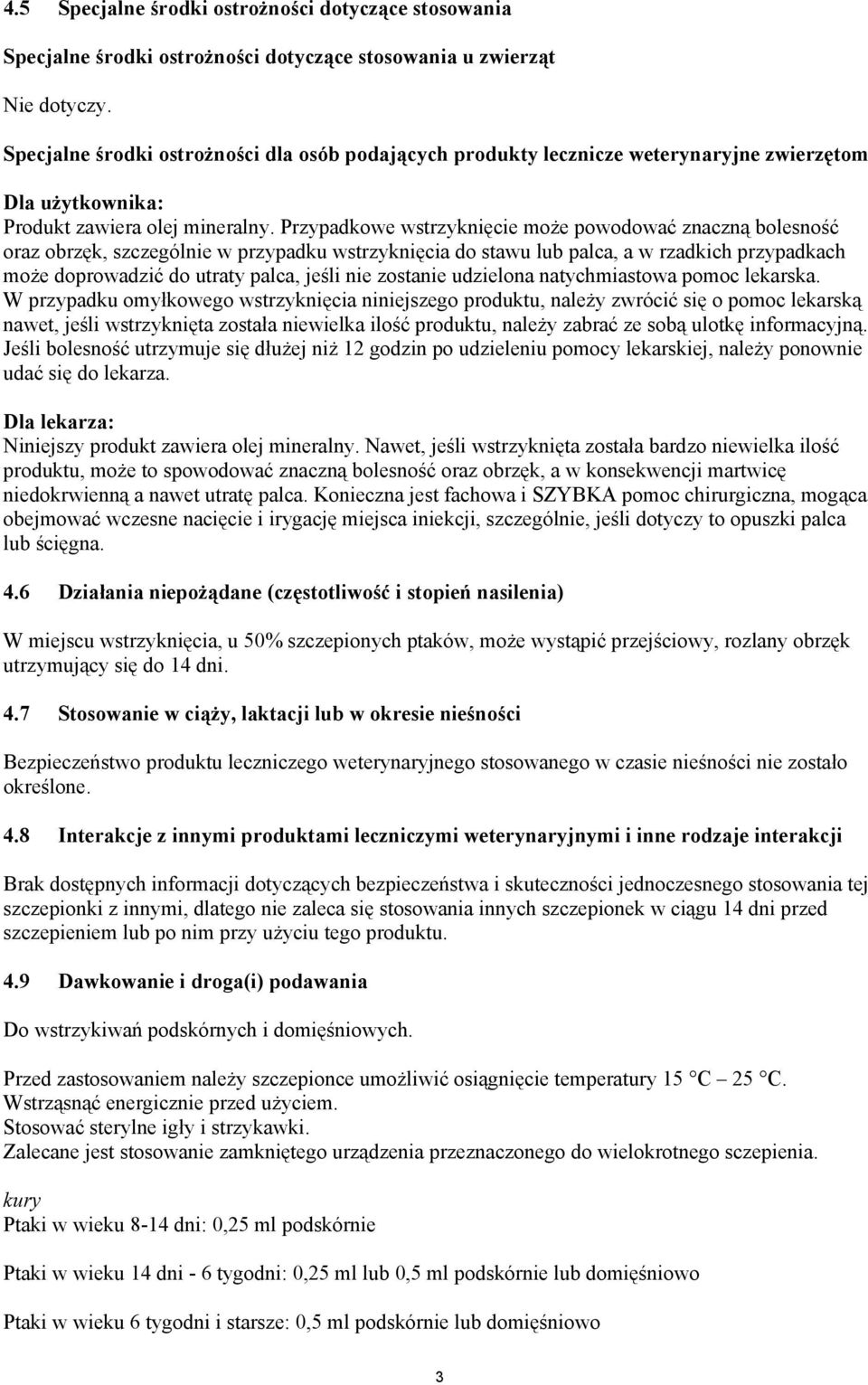 4.5 Specjalne środki ostrożności dotyczące stosowania

Specjalne środki ostrożności dotyczące stosowania u zwierząt

Nie dotyczy.

Specjalne środki ostrożności dla osób podających produkty lecznicze weterynaryjne zwierzętom

Dla użytkownika:
Produkt zawiera olej mineralny. Przypadkowe wstrzyknięcie może powodować znaczną bolesność oraz obrzęk, szczególnie w przypadku wstrzyknięcia do stawu lub palca, a w rzadkich przypadkach może doprowadzić do utraty palca, jeśli nie zostanie udzielona natychmiastowa pomoc lekarska. W przypadku omyłkowego wstrzyknięcia niniejszego produktu, należy zwrócić się o pomoc lekarską nawet, jeśli wstrzyknięta została niewielka ilość produktu, należy zabrać ze sobą ulotkę informacyjną. Jeśli bolesność utrzymuje się dłużej niż 12 godzin po udzieleniu pomocy lekarskiej, należy ponownie udać się do lekarza.

Dla lekarza:
Niniejszy produkt zawiera olej mineralny. Nawet, jeśli wstrzyknięta została bardzo niewielka ilość produktu, może to spowodować znaczną bolesność oraz obrzęk, a w konsekwencji martwicę niedokrwienną a nawet utratę palca. Konieczna jest fachowa i SZYBKA pomoc chirurgiczna, mogąca obejmować wczesne nacięcie i irygację miejsca iniekcji, szczególnie, jeśli dotyczy to opuszki palca lub ścięgna.

4.6 Działania niepożądane (częstotliwość i stopień nasilenia)

W miejscu wstrzyknięcia, u 50% szczepionych ptaków, może wystąpić przejściowy, rozlany obrzęk utrzymujący się do 14 dni.

4.7 Stosowanie w ciąży, laktacji lub w okresie nieśności

Bezpieczeństwo produktu leczniczego weterynaryjnego stosowanego w czasie nieśności nie zostało określone.

4.8 Interakcje z innymi produktami leczniczymi weterynaryjnymi i inne rodzaje interakcji

Brak dostępnych informacji dotyczących bezpieczeństwa i skuteczności jednoczesnego stosowania tej szczepionki z innymi, dlatego nie zaleca się stosowania innych szczepionek w ciągu 14 dni przed szczepieniem lub po nim przy użyciu tego produktu.

4.9 Dawkowanie i droga(i) podawania

Do wstrzykiwań podskórnych i domięśniowych.

Przed zastosowaniem należy szczepionce umożliwić osiągnięcie temperatury 15 °C – 25 °C.
Wstrząsnąć energicznie przed użyciem.
Stosować sterylne igły i strzykawki.
Zalecane jest stosowanie zamkniętego urządzenia przeznaczonego do wielokrotnego szczepienia.

kury
Ptaki w wieku 8-14 dni: 0,25 ml podskórnie

Ptaki w wieku 14 dni - 6 tygodni: 0,25 ml lub 0,5 ml podskórnie lub domięśniowo

Ptaki w wieku 6 tygodni i starsze: 0,5 ml podskórnie lub domięśniowo

3